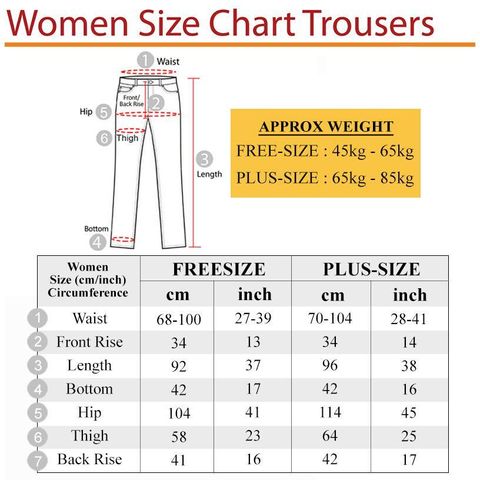 Women Size Chart Trousers

1 Waist
Front/ Back Rise 2
Hip 5
6 Thigh
3 Length
Bottom
4

APPROX WEIGHT
FREE-SIZE : 45kg - 65kg
PLUS-SIZE : 65kg - 85kg

| | Women Size (cm/inch) Circumference | FREESIZE cm | FREESIZE inch | PLUS-SIZE cm | PLUS-SIZE inch |
|---|---|---|---|---|---|
| 1 | Waist | 68-100 | 27-39 | 70-104 | 28-41 |
| 2 | Front Rise | 34 | 13 | 34 | 14 |
| 3 | Length | 92 | 37 | 96 | 38 |
| 4 | Bottom | 42 | 17 | 42 | 16 |
| 5 | Hip | 104 | 41 | 114 | 45 |
| 6 | Thigh | 58 | 23 | 64 | 25 |
| 7 | Back Rise | 41 | 16 | 42 | 17 |